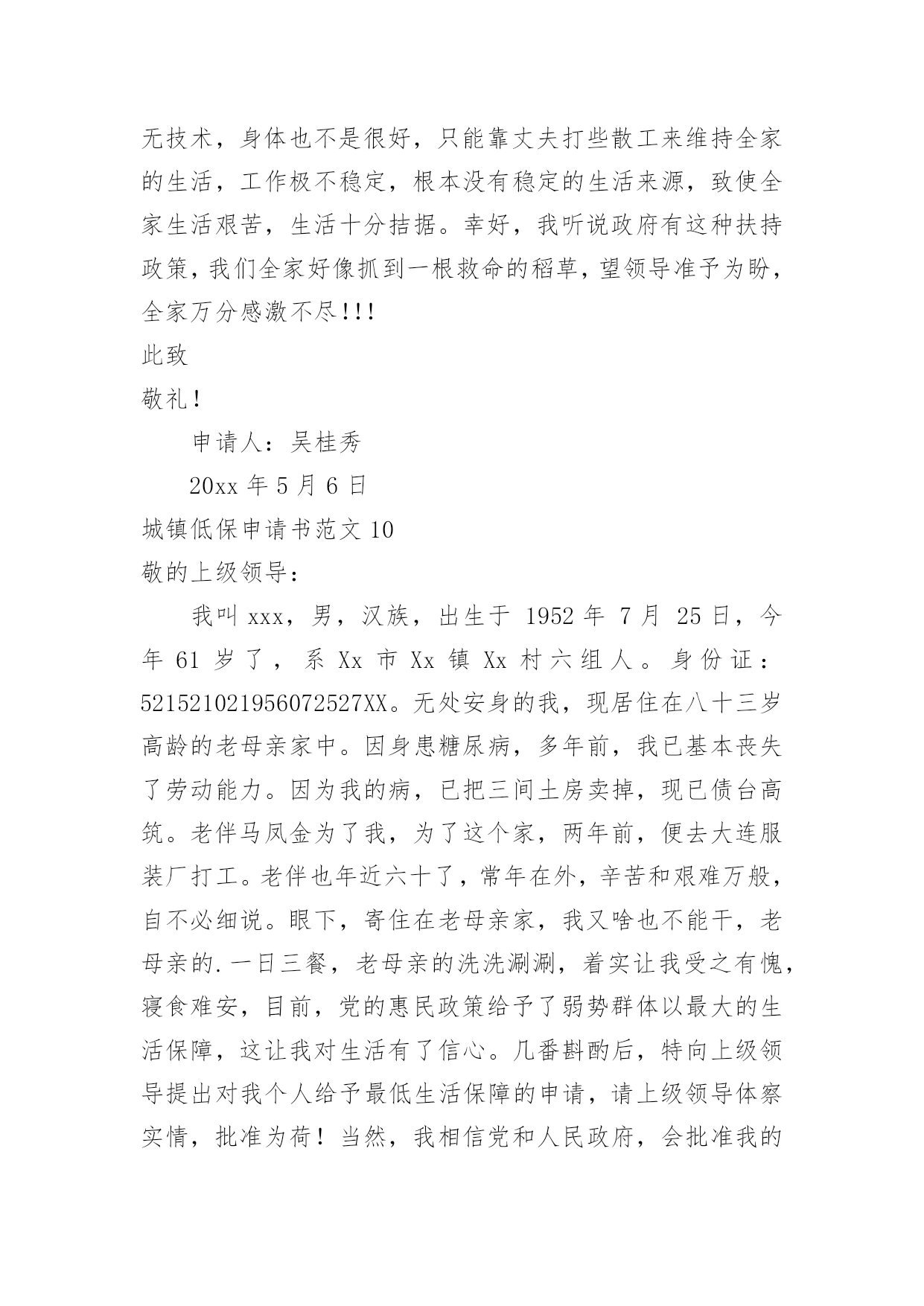 无技术，身体也不是很好，只能靠丈夫打些散工来维持全家的生活，工作极不稳定，根本没有稳定的生活来源，致使全家生活艰苦，生活十分拮据。幸好，我听说政府有这种扶持政策，我们全家好像抓到一根救命的稻草，望领导准予为盼，全家万分感激不尽!!!

此致

敬礼!

申请人：吴桂秀

20xx 年 5 月 6 日

城镇低保申请书范文 10

敬的上级领导：

我叫 xxx，男，汉族，出生于 1952 年 7 月 25 日，今年 61 岁了，系 Xx 市 Xx 镇 Xx 村六组人。身份证：52152102195607252​7XX。无处安身的我，现居住在八十三岁高龄的老母亲家中。因身患糖尿病，多年前，我已基本丧失了劳动能力。因为我的病，已把三间土房卖掉，现已债台高筑。老伴马凤金为了我，为了这个家，两年前，便去大连服装厂打工。老伴也年近六十了，常年在外，辛苦和艰难万般，自不必细说。眼下，寄住在老母亲家，我又啥也不能干，老母亲的.一日三餐，老母亲的洗洗涮涮，着实让我受之有愧，寝食难安，目前，党的惠民政策给予了弱势群体以最大的生活保障，这让我对生活有了信心。几番斟酌后，特向上级领导提出对我个人给予最低生活保障的申请，请上级领导体察实情，批准为荷！当然，我相信党和人民政府，会批准我的